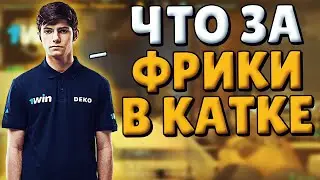 ЧТО ЗА
ФРИКИ
В КАТКЕ

1win
DEKO